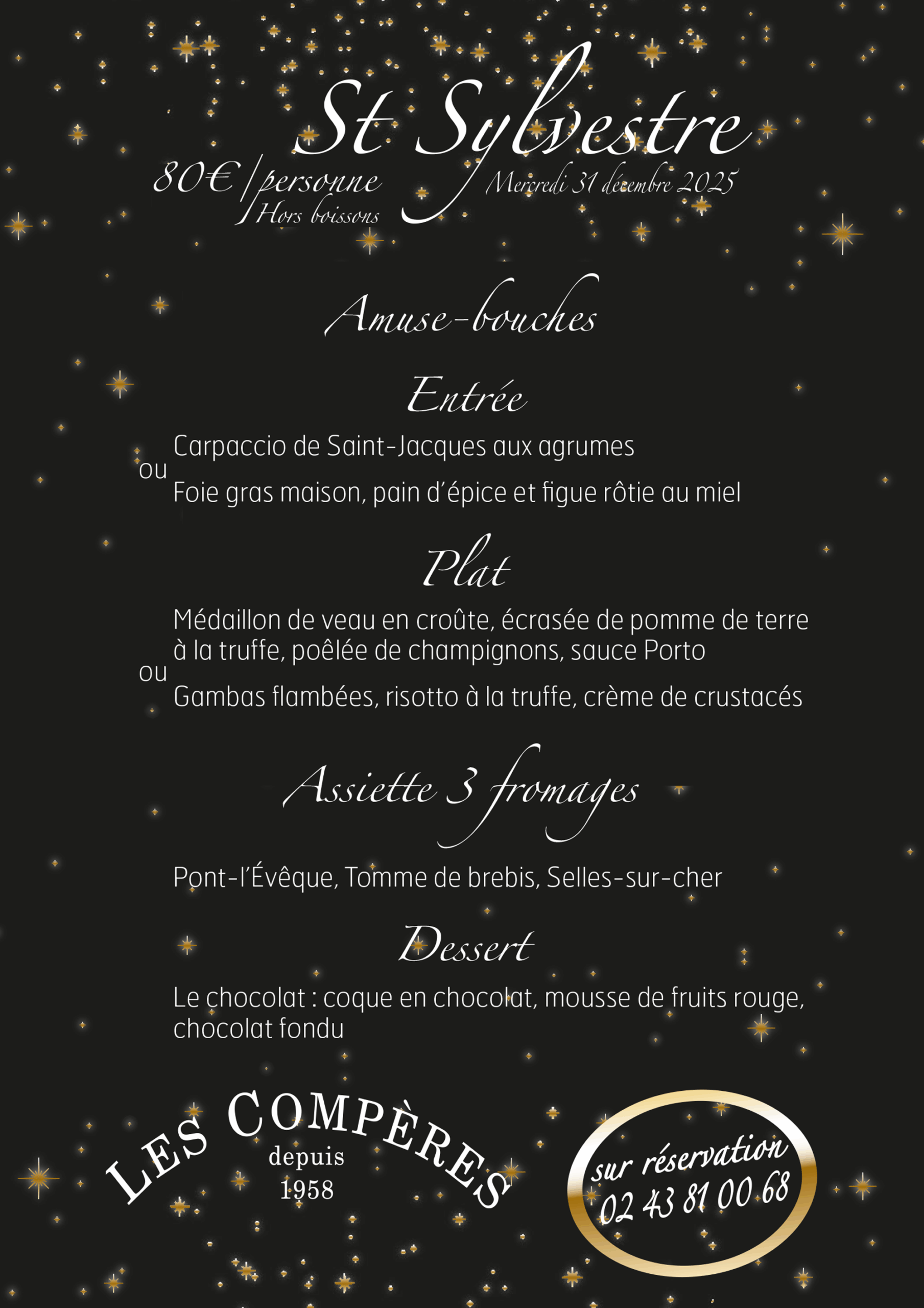 St Sylvestre

80€/personne
Hors boissons

Mercredi 31 décembre 2025

Amuse-bouches

Entrée

Carpaccio de Saint-Jacques aux agrumes
ou
Foie gras maison, pain d'épice et figue rôtie au miel

Plat

Médaillon de veau en croûte, écrasée de pomme de terre à la truffe, poêlée de champignons, sauce Porto
ou
Gambas flambées, risotto à la truffe, crème de crustacés

Assiette 3 fromages

Pont-l'Évêque, Tomme de brebis, Selles-sur-cher

Dessert

Le chocolat : coque en chocolat, mousse de fruits rouge, chocolat fondu

LES COMPÈRES
depuis
1958

sur réservation
02 43 81 00 68